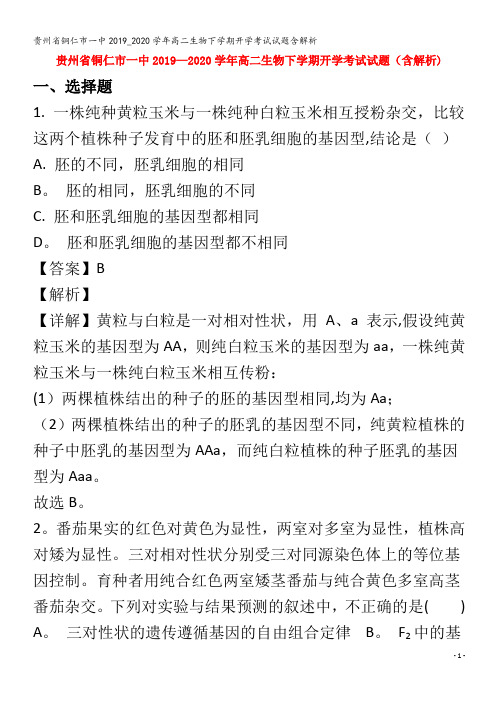 贵州省铜仁市一中 2019_2020 学年高二生物下学期开学考试试题含解析

贵州省铜仁市一中 2019—2020 学年高二生物下学期开学考试试题（含解析）

一、选择题

1. 一株纯种黄粒玉米与一株纯种白粒玉米相互授粉杂交，比较这两个植株种子发育中的胚和胚乳细胞的基因型,结论是（  ）

A. 胚的不同，胚乳细胞的相同

B。 胚的相同，胚乳细胞的不同

C. 胚和胚乳细胞的基因型都相同

D。 胚和胚乳细胞的基因型都不相同

【答案】B

【解析】

【详解】黄粒与白粒是一对相对性状，用 A、a 表示,假设纯黄粒玉米的基因型为 AA，则纯白粒玉米的基因型为 aa，一株纯黄粒玉米与一株纯白粒玉米相互传粉：

(1）两棵植株结出的种子的胚的基因型相同,均为 Aa；

（2）两棵植株结出的种子的胚乳的基因型不同，纯黄粒植株的种子中胚乳的基因型为 AAa，而纯白粒植株的种子胚乳的基因型为 Aaa。

故选 B。

2。番茄果实的红色对黄色为显性，两室对多室为显性，植株高对矮为显性。三对相对性状分别受三对同源染色体上的等位基因控制。育种者用纯合红色两室矮茎番茄与纯合黄色多室高茎番茄杂交。下列对实验与结果预测的叙述中，不正确的是(    )

A。 三对性状的遗传遵循基因的自由组合定律  B。 $F_2$ 中的基

- 1 -